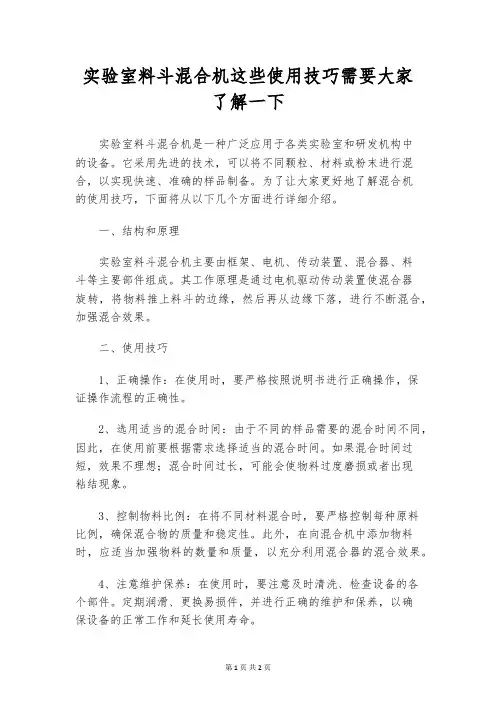 实验室料斗混合机这些使用技巧需要大家了解一下

实验室料斗混合机是一种广泛应用于各类实验室和研发机构中的设备。它采用先进的技术，可以将不同颗粒、材料或粉末进行混合，以实现快速、准确的样品制备。为了让大家更好地了解混合机的使用技巧，下面将从以下几个方面进行详细介绍。

一、结构和原理

实验室料斗混合机主要由框架、电机、传动装置、混合器、料斗等主要部件组成。其工作原理是通过电机驱动传动装置使混合器旋转，将物料推上料斗的边缘，然后再从边缘下落，进行不断混合，加强混合效果。

二、使用技巧

1、正确操作：在使用时，要严格按照说明书进行正确操作，保证操作流程的正确性。

2、选用适当的混合时间：由于不同的样品需要的混合时间不同，因此，在使用前要根据需求选择适当的混合时间。如果混合时间过短，效果不理想；混合时间过长，可能会使物料过度磨损或者出现粘结现象。

3、控制物料比例：在将不同材料混合时，要严格控制每种原料比例，确保混合物的质量和稳定性。此外，在向混合机中添加物料时，应适当加强物料的数量和质量，以充分利用混合器的混合效果。

4、注意维护保养：在使用时，要注意及时清洗、检查设备的各个部件。定期润滑、更换易损件，并进行正确的维护和保养，以确保设备的正常工作和延长使用寿命。

第1页 共2页